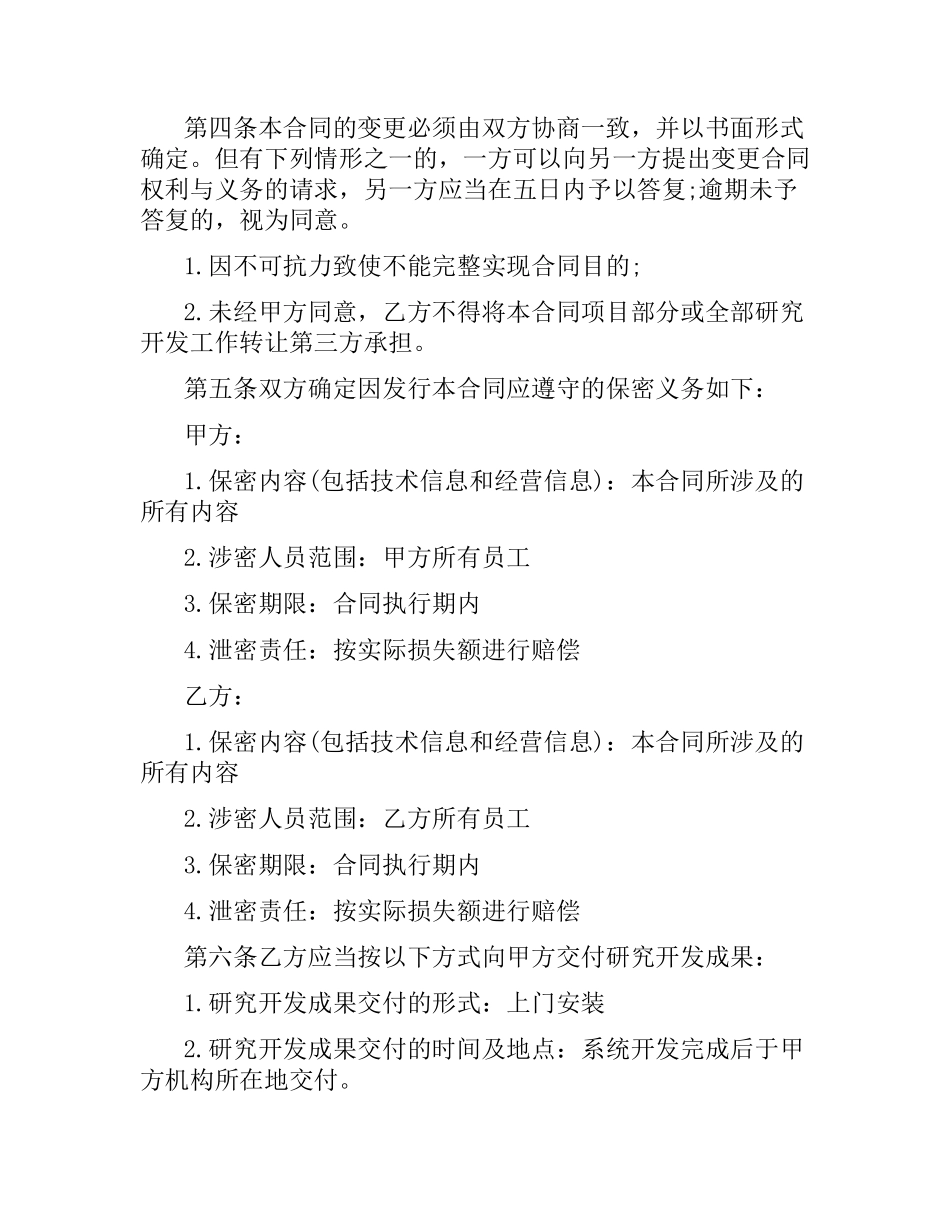 第四条本合同的变更必须由双方协商一致，并以书面形式确定。但有下列情形之一的，一方可以向另一方提出变更合同权利与义务的请求，另一方应当在五日内予以答复;逾期未予答复的，视为同意。

1.因不可抗力致使不能完整实现合同目的;

2.未经甲方同意，乙方不得将本合同项目部分或全部研究开发工作转让第三方承担。

第五条双方确定因发行本合同应遵守的保密义务如下：

甲方：

1.保密内容(包括技术信息和经营信息)：本合同所涉及的所有内容

2.涉密人员范围：甲方所有员工

3.保密期限：合同执行期内

4.泄密责任：按实际损失额进行赔偿

乙方：

1.保密内容(包括技术信息和经营信息)：本合同所涉及的所有内容

2.涉密人员范围：乙方所有员工

3.保密期限：合同执行期内

4.泄密责任：按实际损失额进行赔偿

第六条乙方应当按以下方式向甲方交付研究开发成果：

1.研究开发成果交付的形式：上门安装

2.研究开发成果交付的时间及地点：系统开发完成后于甲方机构所在地交付。